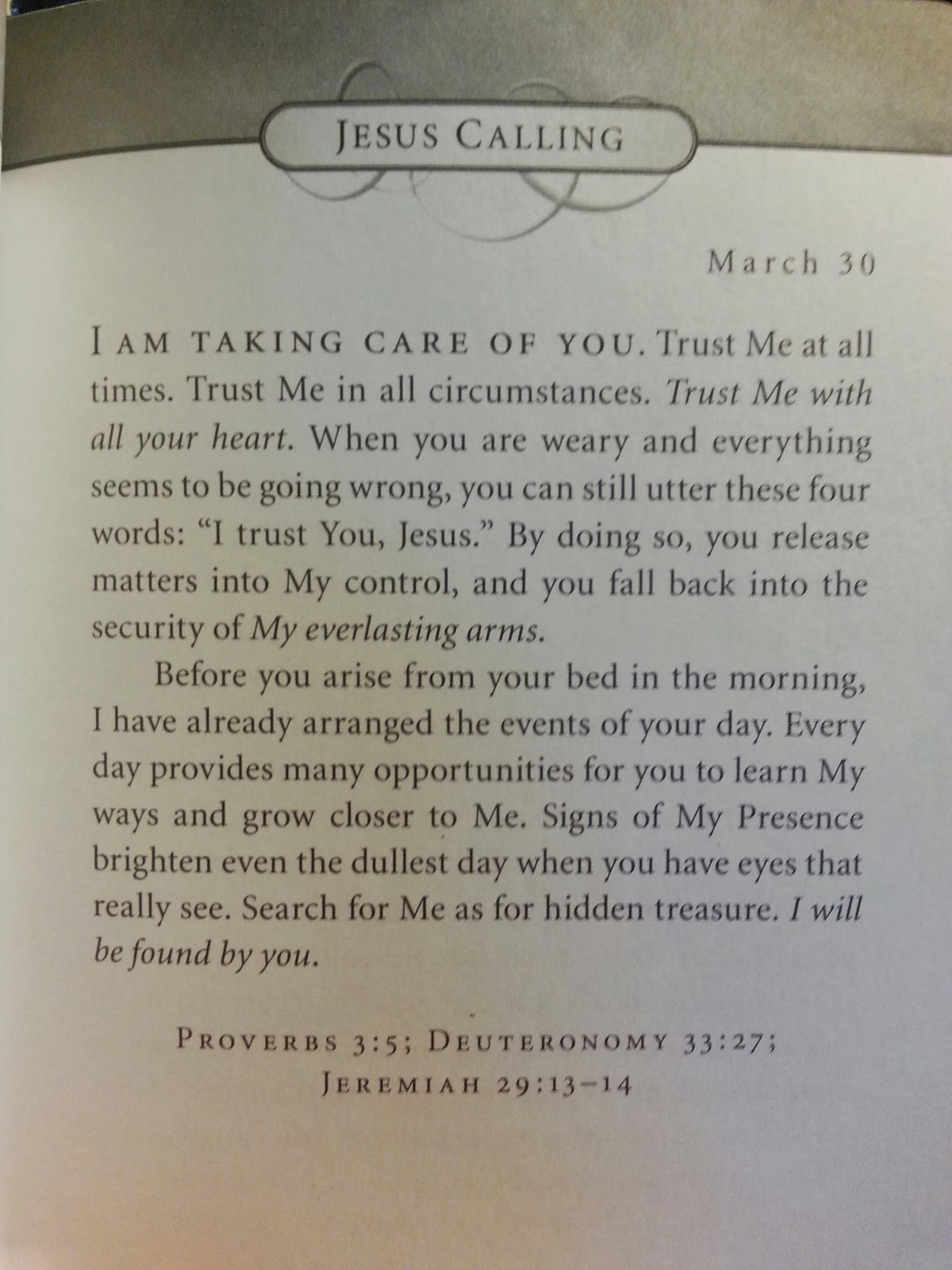 JESUS CALLING

March 30

I AM TAKING CARE OF YOU. Trust Me at all times. Trust Me in all circumstances. Trust Me with all your heart. When you are weary and everything seems to be going wrong, you can still utter these four words: "I trust You, Jesus." By doing so, you release matters into My control, and you fall back into the security of My everlasting arms.

Before you arise from your bed in the morning, I have already arranged the events of your day. Every day provides many opportunities for you to learn My ways and grow closer to Me. Signs of My Presence brighten even the dullest day when you have eyes that really see. Search for Me as for hidden treasure. I will be found by you.

PROVERBS 3:5; DEUTERONOMY 33:27;
JEREMIAH 29:13-14